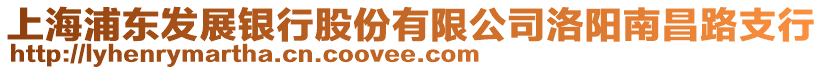 上海浦东发展银行股份有限公司洛阳南昌路支行
http://lyhenrymartha.cn.coovee.com